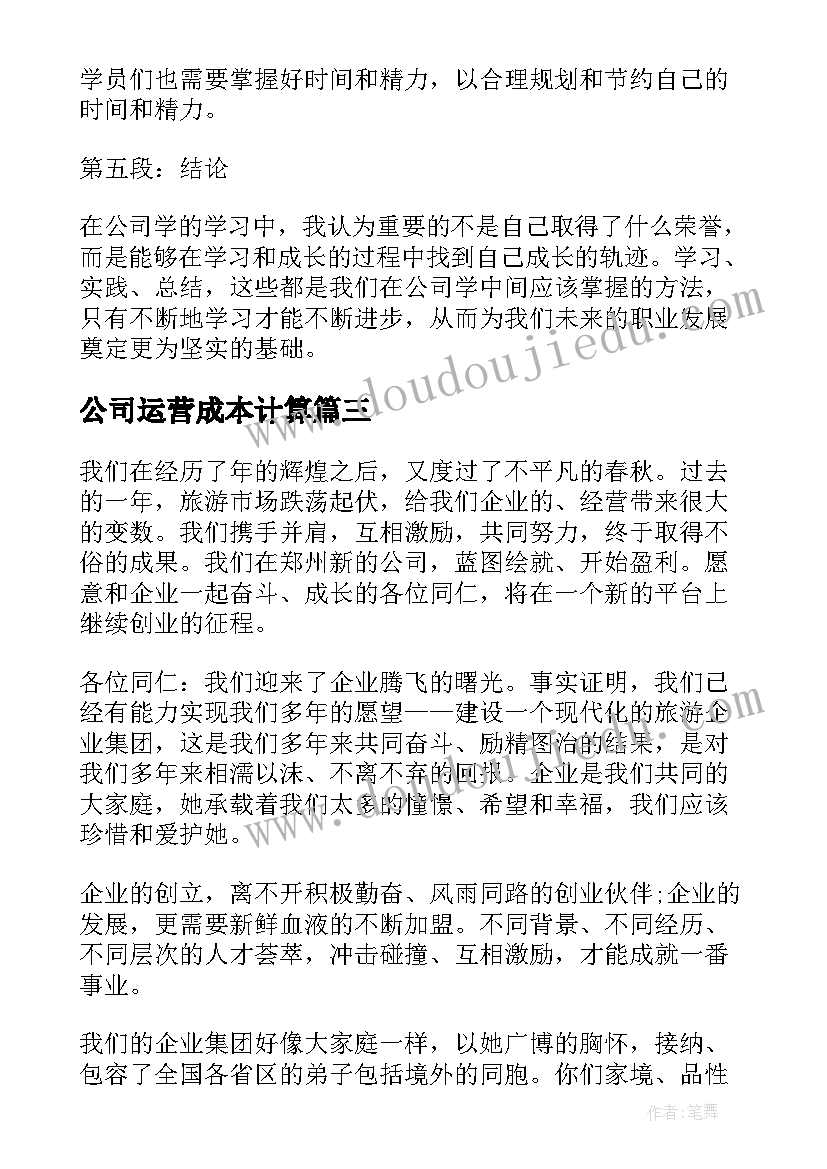 学员们也需要掌握好时间和精力，以合理规划和节约自己的时间和精力。

第五段：结论

在公司学的学习中，我认为重要的不是自己取得了什么荣誉，而是能够在学习和成长的过程中找到自己成长的轨迹。学习、实践、总结，这些都是我们在公司学中间应该掌握的方法，只有不断地学习才能不断进步，从而为我们未来的职业发展奠定更为坚实的基础。

公司运营成本计算篇三

我们在经历了年的辉煌之后，又度过了不平凡的春秋。过去的一年，旅游市场跌荡起伏，给我们企业的、经营带来很大的变数。我们携手并肩，互相激励，共同努力，终于取得不俗的成果。我们在郑州新的公司，蓝图绘就、开始盈利。愿意和企业一起奋斗、成长的各位同仁，将在一个新的平台上继续创业的征程。

各位同仁：我们迎来了企业腾飞的曙光。事实证明，我们已经有能力实现我们多年的愿望——建设一个现代化的旅游企业集团，这是我们多年来共同奋斗、励精图治的结果，是对我们多年来相濡以沫、不离不弃的回报。企业是我们共同的大家庭，她承载着我们太多的憧憬、希望和幸福，我们应该珍惜和爱护她。

企业的创立，离不开积极勤奋、风雨同路的创业伙伴;企业的发展，更需要新鲜血液的不断加盟。不同背景、不同经历、不同层次的人才荟萃，冲击碰撞、互相激励，才能成就一番事业。

我们的企业集团好像大家庭一样，以她广博的胸怀，接纳、包容了全国各省区的弟子包括境外的同胞。你们家境、品性

www.doudoujiedu.com

作者:笔舞